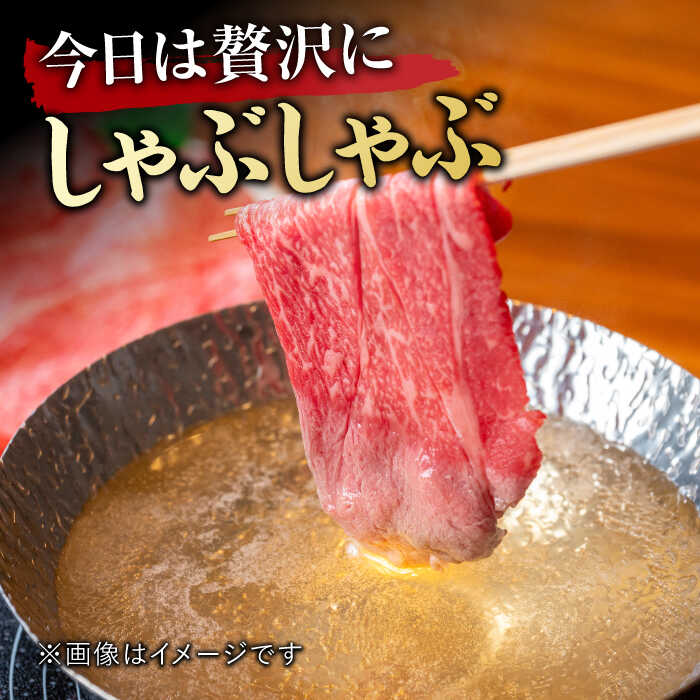 今日は贅沢に
しゃぶしゃぶ

※画像はイメージです